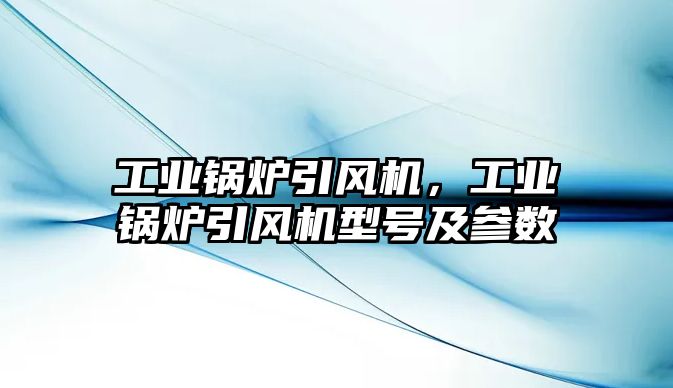 工业锅炉引风机，工业锅炉引风机型号及参数